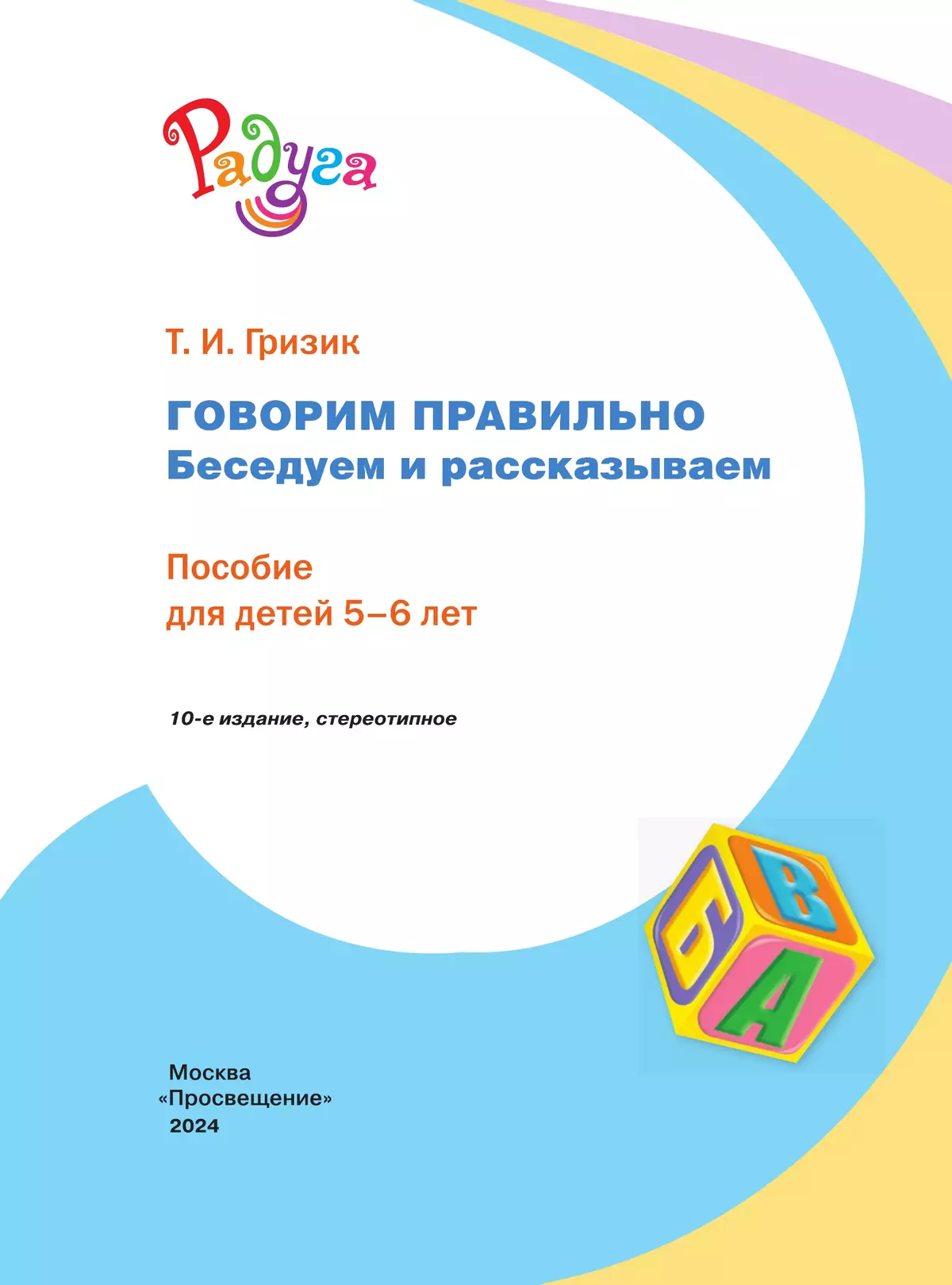 Радуга

Т. И. Гризик

ГОВОРИМ ПРАВИЛЬНО
Беседуем и рассказываем

Пособие
для детей 5–6 лет

10-е издание, стереотипное

Б В
А

Москва
«Просвещение»
2024